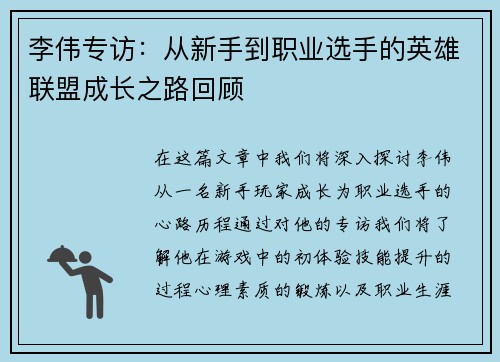 李伟专访：从新手到职业选手的英雄联盟成长之路回顾

在这篇文章中我们将深入探讨李伟从一名新手玩家成长为职业选手的心路历程通过对他的专访我们将了解他在游戏中的初体验技能提升的过程心理素质的锻炼以及职业生涯